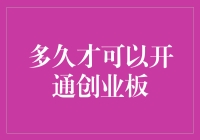 多久才可以开通创业板